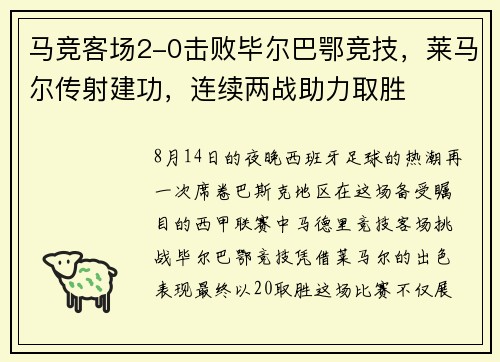 马竞客场2-0击败毕尔巴鄂竞技，莱马尔传射建功，连续两战助力取胜

8月14日的夜晚西班牙足球的热潮再一次席卷巴斯克地区在这场备受瞩目的西甲联赛中马德里竞技客场挑战毕尔巴鄂竞技凭借莱马尔的出色表现最终以20取胜这场比赛不仅展